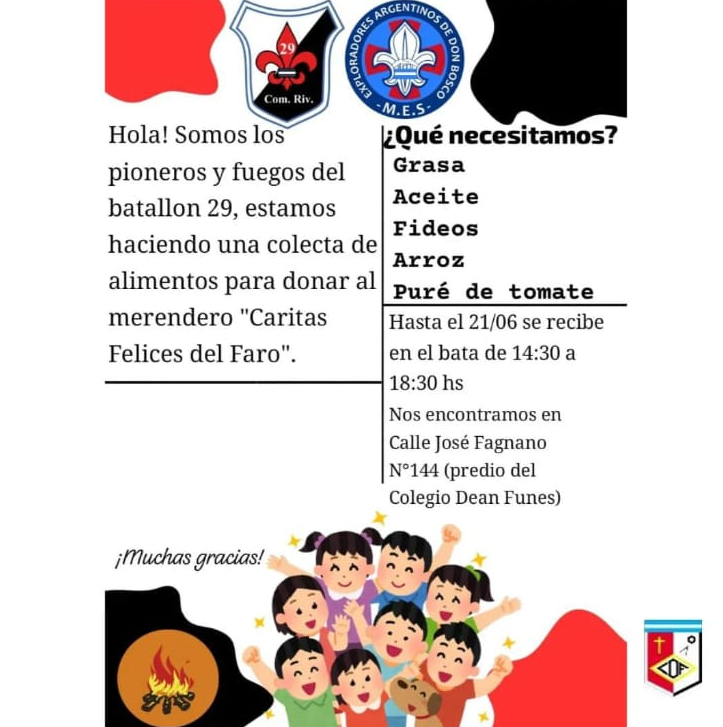 29
Com. Riv.

EXPLORADORES ARGENTINOS DE DON BOSCO
- M.E.S -

Hola! Somos los pioneros y fuegos del batallon 29, estamos haciendo una colecta de alimentos para donar al merendero "Caritas Felices del Faro".

¿Qué necesitamos?
Grasa
Aceite
Fideos
Arroz
Puré de tomate

Hasta el 21/06 se recibe en el bata de 14:30 a 18:30 hs

Nos encontramos en Calle José Fagnano N°144 (predio del Colegio Dean Funes)

¡Muchas gracias!

CDF